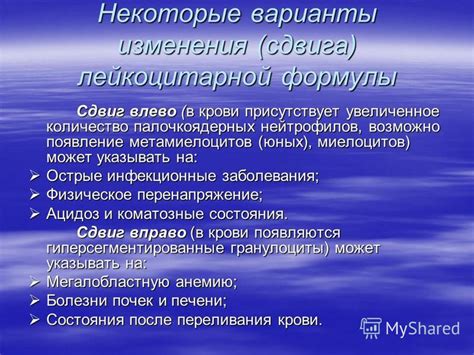 Некоторые варианты изменения (сдвига) лейкоцитарной формулы

Сдвиг влево (в крови присутствует увеличенное количество палочкоядерных нейтрофилов, возможно появление метамиелоцитов (юных), миелоцитов) может указывать на:

➢ Острые инфекционные заболевания;
➢ Физическое перенапряжение;
➢ Ацидоз и коматозные состояния.

Сдвиг вправо (в крови появляются гиперсегментированные гранулоциты) может указывать на:

➢ Мегалобластную анемию;
➢ Болезни почек и печени;
➢ Состояния после переливания крови.

MyShared